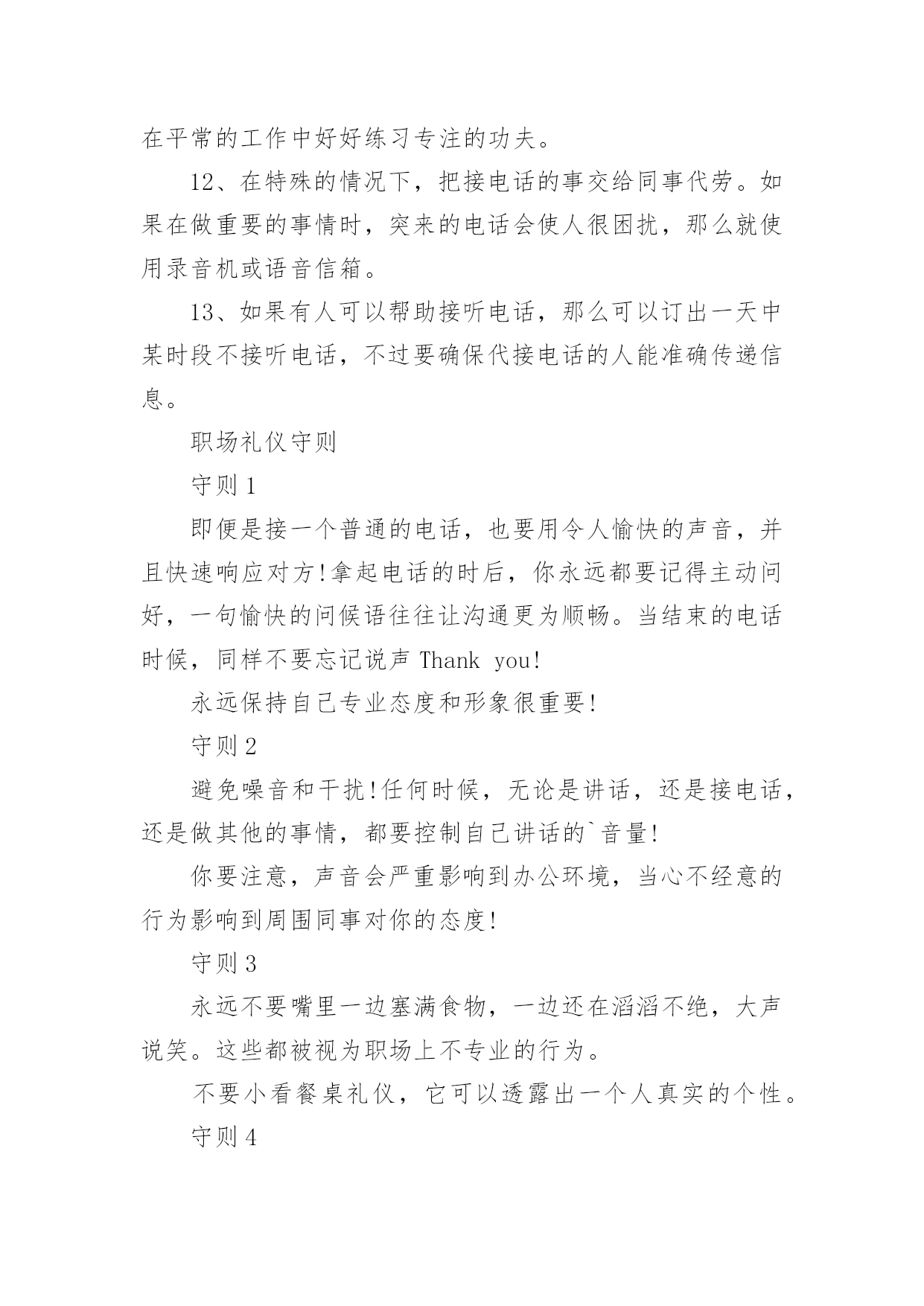 在平常的工作中好好练习专注的功夫。

12、在特殊的情况下，把接电话的事交给同事代劳。如果在做重要的事情时，突来的电话会使人很困扰，那么就使用录音机或语音信箱。

13、如果有人可以帮助接听电话，那么可以订出一天中某时段不接听电话，不过要确保代接电话的人能准确传递信息。

职场礼仪守则

守则 1

即便是接一个普通的电话，也要用令人愉快的声音，并且快速响应对方!拿起电话的时后，你永远都要记得主动问好，一句愉快的问候语往往让沟通更为顺畅。当结束的电话时候，同样不要忘记说声 Thank you!

永远保持自己专业态度和形象很重要!

守则 2

避免噪音和干扰!任何时候，无论是讲话，还是接电话，还是做其他的事情，都要控制自己讲话的`音量!

你要注意，声音会严重影响到办公环境，当心不经意的行为影响到周围同事对你的态度!

守则 3

永远不要嘴里一边塞满食物，一边还在滔滔不绝，大声说笑。这些都被视为职场上不专业的行为。

不要小看餐桌礼仪，它可以透露出一个人真实的个性。

守则 4